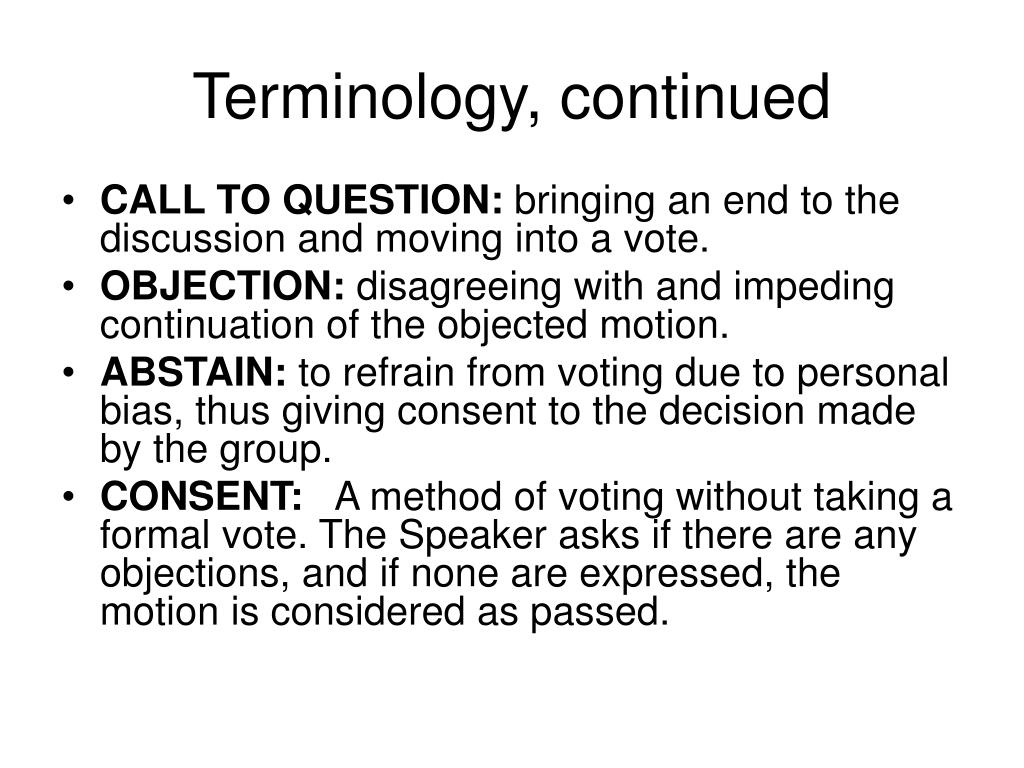 Terminology, continued

• CALL TO QUESTION: bringing an end to the discussion and moving into a vote.
• OBJECTION: disagreeing with and impeding continuation of the objected motion.
• ABSTAIN: to refrain from voting due to personal bias, thus giving consent to the decision made by the group.
• CONSENT: A method of voting without taking a formal vote. The Speaker asks if there are any objections, and if none are expressed, the motion is considered as passed.